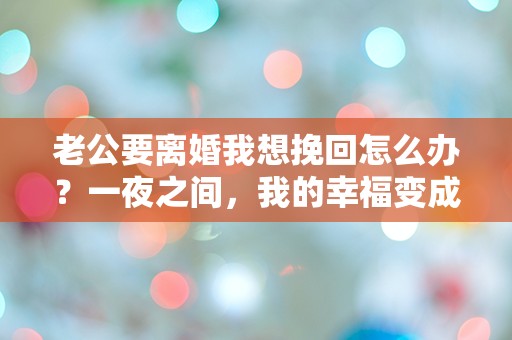 老公要离婚我想挽回怎么办？一夜之间，我的幸福变成